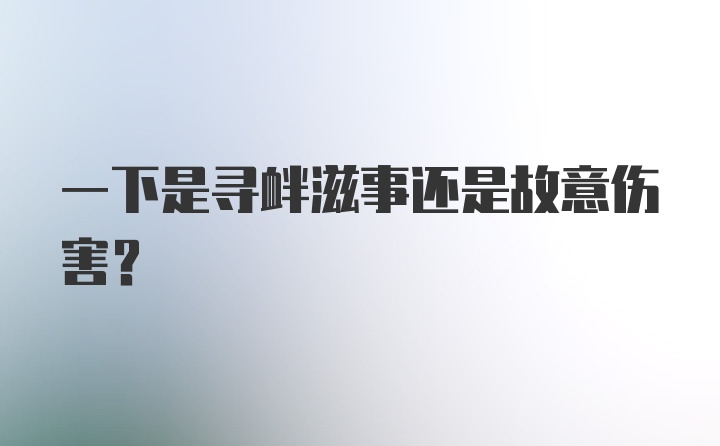 一下是寻衅滋事还是故意伤害？